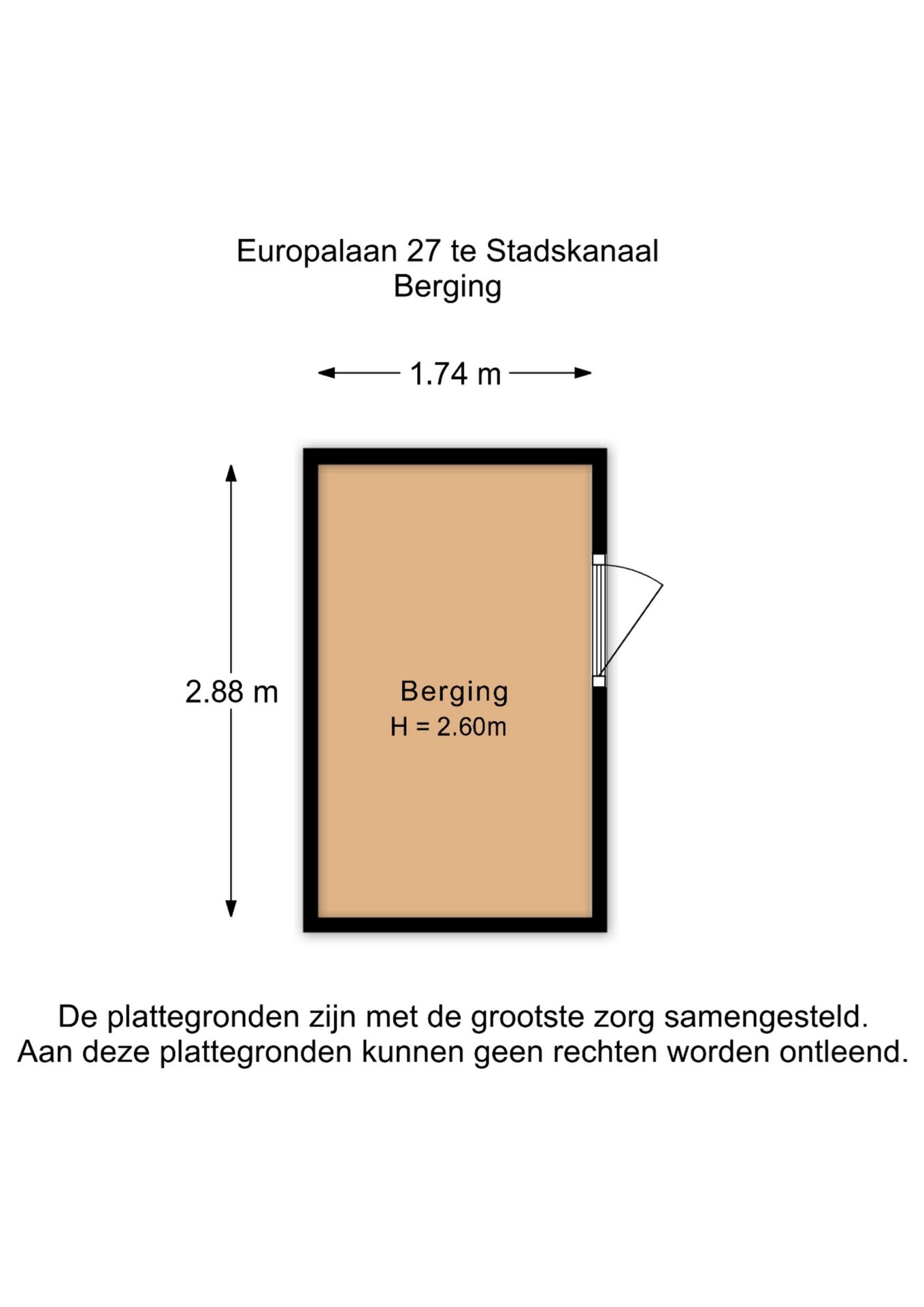 Europalaan 27 te Stadskanaal
Berging

1.74 m

2.88 m

Berging
H = 2.60m

De plattegronden zijn met de grootste zorg samengesteld.
Aan deze plattegronden kunnen geen rechten worden ontleend.